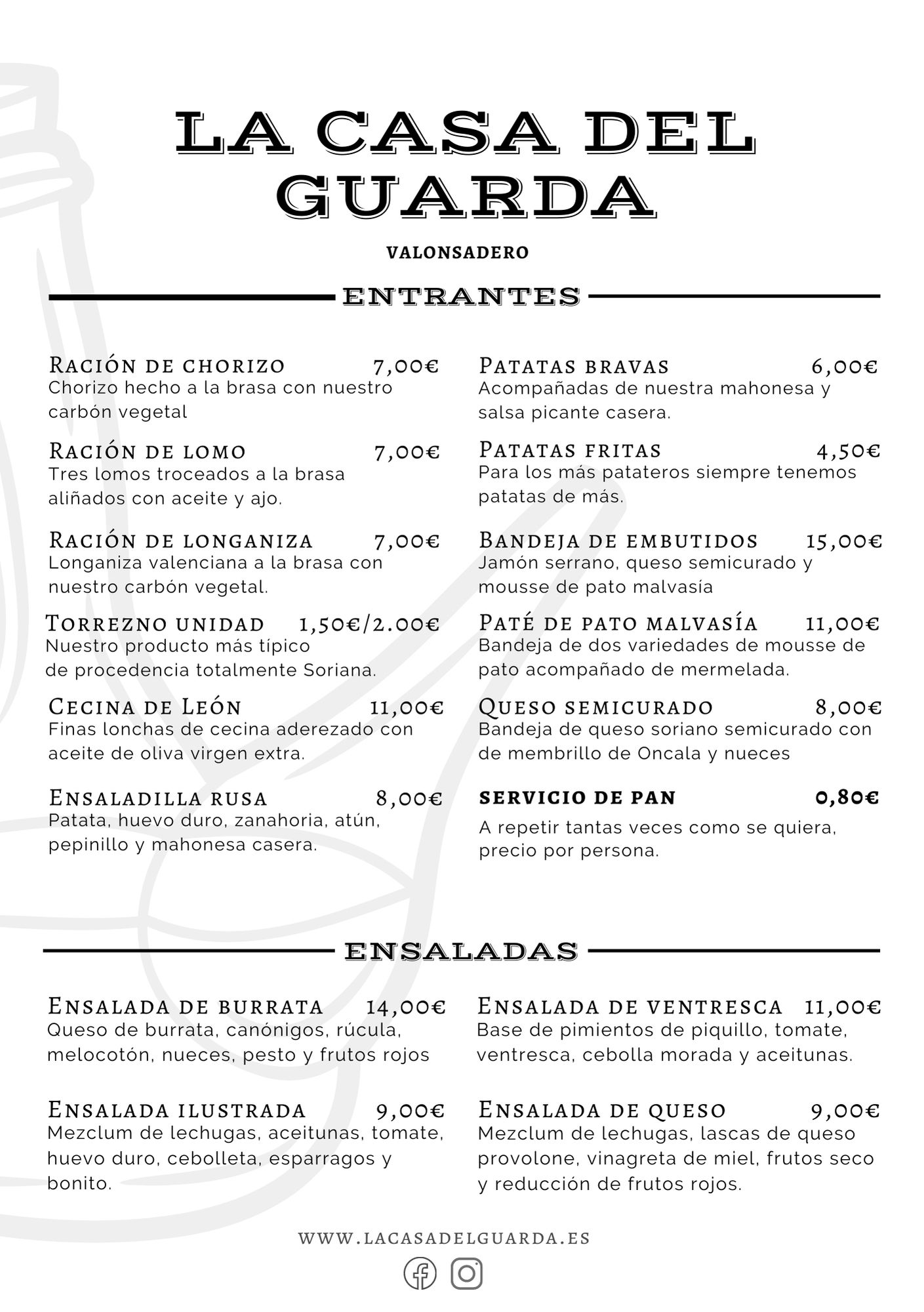 LA CASA DEL GUARDA

VALONSADERO

ENTRANTES

Ración de chorizo 7,00€
Chorizo hecho a la brasa con nuestro carbón vegetal

Ración de lomo 7,00€
Tres lomos troceados a la brasa aliñados con aceite y ajo.

Ración de longaniza 7,00€
Longaniza valenciana a la brasa con nuestro carbón vegetal.

Torrezno unidad 1,50€/2.00€
Nuestro producto más típico de procedencia totalmente Soriana.

Cecina de León 11,00€
Finas lonchas de cecina aderezado con aceite de oliva virgen extra.

Ensaladilla rusa 8,00€
Patata, huevo duro, zanahoria, atún, pepinillo y mahonesa casera.

Patatas bravas 6,00€
Acompañadas de nuestra mahonesa y salsa picante casera.

Patatas fritas 4,50€
Para los más patateros siempre tenemos patatas de más.

Bandeja de embutidos 15,00€
Jamón serrano, queso semicurado y mousse de pato malvasía

Paté de pato malvasía 11,00€
Bandeja de dos variedades de mousse de pato acompañado de mermelada.

Queso semicurado 8,00€
Bandeja de queso soriano semicurado con de membrillo de Oncala y nueces

SERVICIO DE PAN 0,80€
A repetir tantas veces como se quiera, precio por persona.

ENSALADAS

Ensalada de burrata 14,00€
Queso de burrata, canónigos, rúcula, melocotón, nueces, pesto y frutos rojos

Ensalada ilustrada 9,00€
Mezclum de lechugas, aceitunas, tomate, huevo duro, cebolleta, esparragos y bonito.

Ensalada de ventresca 11,00€
Base de pimientos de piquillo, tomate, ventresca, cebolla morada y aceitunas.

Ensalada de queso 9,00€
Mezclum de lechugas, lascas de queso provolone, vinagreta de miel, frutos seco y reducción de frutos rojos.

WWW.LACASADELGUARDA.ES